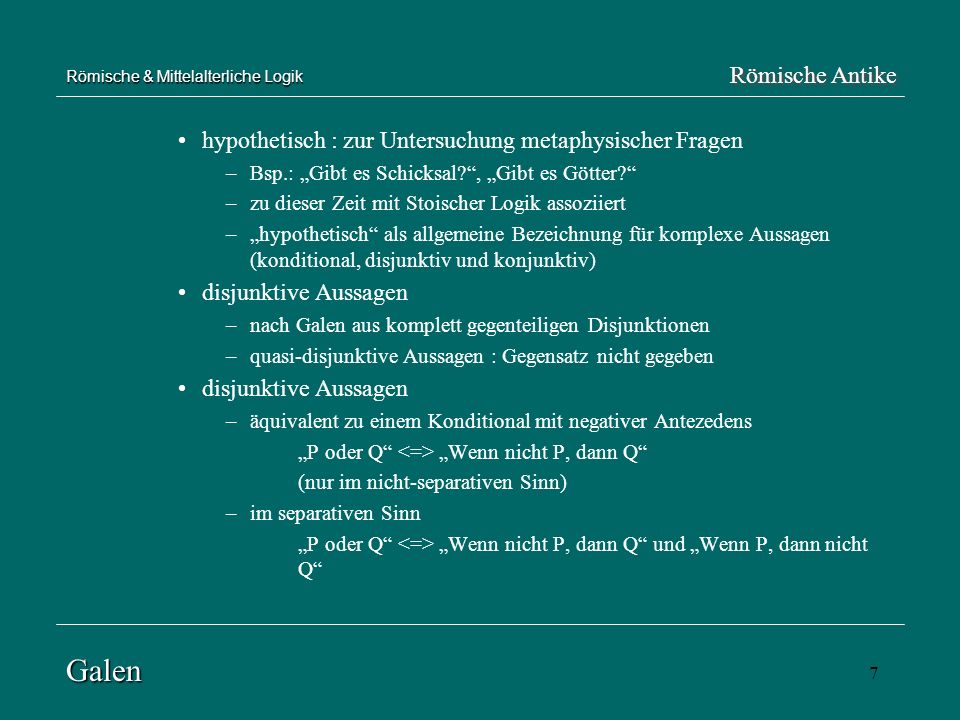 Römische & Mittelalterliche Logik

Römische Antike

• hypothetisch : zur Untersuchung metaphysischer Fragen
– Bsp.: „Gibt es Schicksal?“, „Gibt es Götter?“
– zu dieser Zeit mit Stoischer Logik assoziiert
– „hypothetisch“ als allgemeine Bezeichnung für komplexe Aussagen (konditional, disjunktiv und konjunktiv)

• disjunktive Aussagen
– nach Galen aus komplett gegenteiligen Disjunktionen
– quasi-disjunktive Aussagen : Gegensatz nicht gegeben

• disjunktive Aussagen
– äquivalent zu einem Konditional mit negativer Antezedens
„P oder Q“ <=> „Wenn nicht P, dann Q“
(nur im nicht-separativen Sinn)
– im separativen Sinn
„P oder Q“ <=> „Wenn nicht P, dann Q“ und „Wenn P, dann nicht Q“

Galen

7